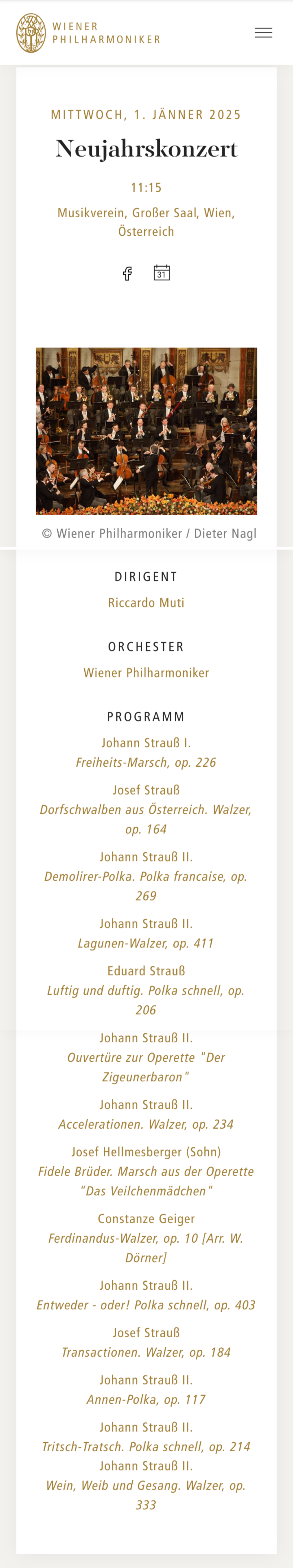 WIENER PHILHARMONIKER

MITTWOCH, 1. JÄNNER 2025

Neujahrskonzert

11:15

Musikverein, Großer Saal, Wien, Österreich

31

© Wiener Philharmoniker / Dieter Nagl

DIRIGENT

Riccardo Muti

ORCHESTER

Wiener Philharmoniker

PROGRAMM

Johann Strauß I.
Freiheits-Marsch, op. 226

Josef Strauß
Dorfschwalben aus Österreich. Walzer, op. 164

Johann Strauß II.
Demolirer-Polka. Polka francaise, op. 269

Johann Strauß II.
Lagunen-Walzer, op. 411

Eduard Strauß
Luftig und duftig. Polka schnell, op. 206

Johann Strauß II.
Ouvertüre zur Operette "Der Zigeunerbaron"

Johann Strauß II.
Accelerationen. Walzer, op. 234

Josef Hellmesberger (Sohn)
Fidele Brüder. Marsch aus der Operette "Das Veilchenmädchen"

Constanze Geiger
Ferdinandus-Walzer, op. 10 [Arr. W. Dörner]

Johann Strauß II.
Entweder - oder! Polka schnell, op. 403

Josef Strauß
Transactionen. Walzer, op. 184

Johann Strauß II.
Annen-Polka, op. 117

Johann Strauß II.
Tritsch-Tratsch. Polka schnell, op. 214
Johann Strauß II.
Wein, Weib und Gesang. Walzer, op. 333